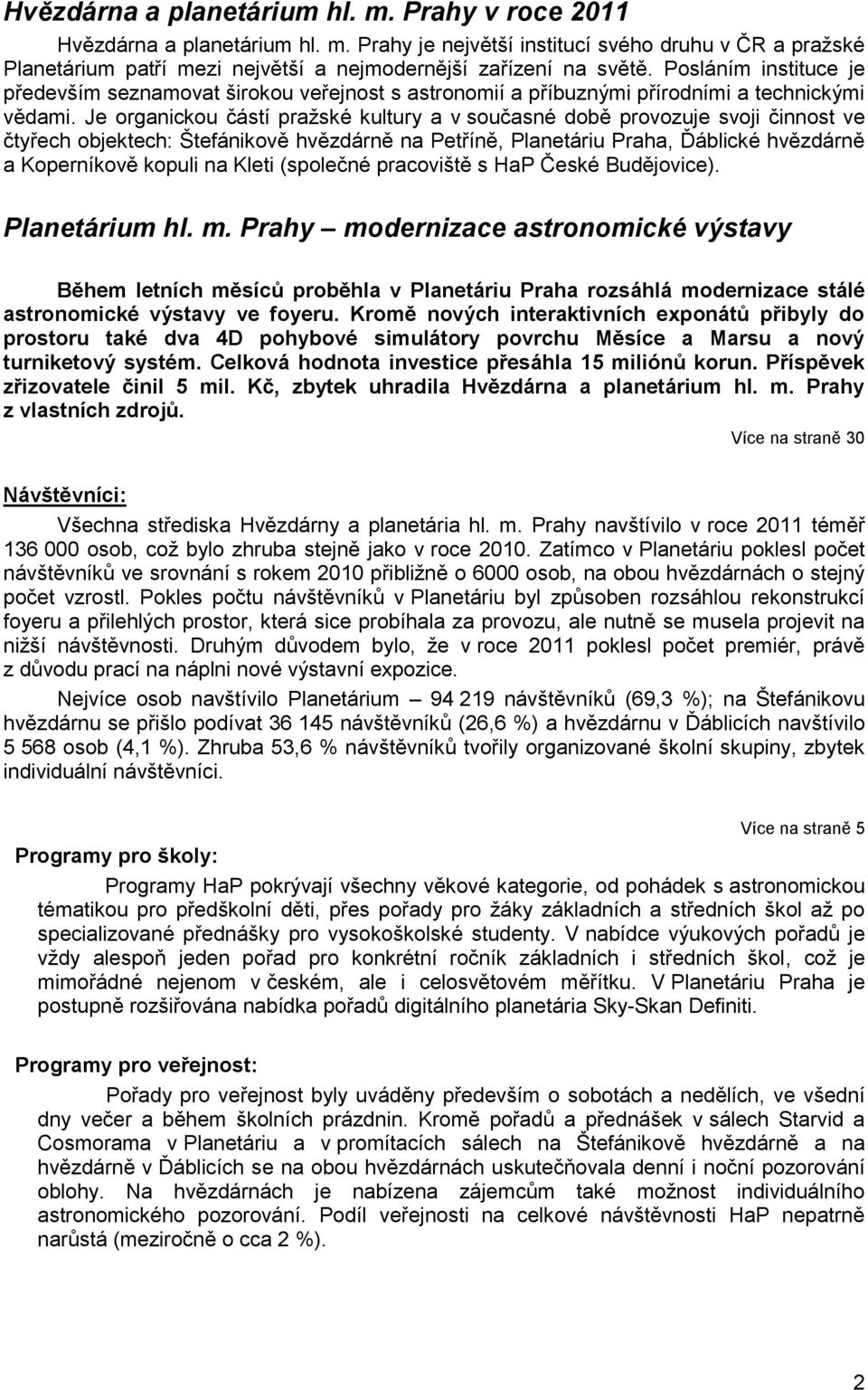 Hvězdárna a planetárium hl. m. Prahy v roce 2011

Hvězdárna a planetárium hl. m. Prahy je největší institucí svého druhu v ČR a pražské Planetárium patří mezi největší a nejmodernější zařízení na světě. Posláním instituce je především seznamovat širokou veřejnost s astronomií a příbuznými přírodními a technickými vědami. Je organickou částí pražské kultury a v současné době provozuje svoji činnost ve čtyřech objektech: Štefánikově hvězdárně na Petříně, Planetáriu Praha, Ďáblické hvězdárně a Koperníkově kopuli na Kleti (společné pracoviště s HaP České Budějovice).

Planetárium hl. m. Prahy – modernizace astronomické výstavy

Během letních měsíců proběhla v Planetáriu Praha rozsáhlá modernizace stálé astronomické výstavy ve foyeru. Kromě nových interaktivních exponátů přibyly do prostoru také dva 4D pohybové simulátory povrchu Měsíce a Marsu a nový turniketový systém. Celková hodnota investice přesáhla 15 miliónů korun. Příspěvek zřizovatele činil 5 mil. Kč, zbytek uhradila Hvězdárna a planetárium hl. m. Prahy z vlastních zdrojů.

Více na straně 30

Návštěvníci:

Všechna střediska Hvězdárny a planetária hl. m. Prahy navštívilo v roce 2011 téměř 136 000 osob, což bylo zhruba stejně jako v roce 2010. Zatímco v Planetáriu poklesl počet návštěvníků ve srovnání s rokem 2010 přibližně o 6000 osob, na obou hvězdárnách o stejný počet vzrostl. Pokles počtu návštěvníků v Planetáriu byl způsoben rozsáhlou rekonstrukcí foyeru a přilehlých prostor, která sice probíhala za provozu, ale nutně se musela projevit na nižší návštěvnosti. Druhým důvodem bylo, že v roce 2011 poklesl počet premiér, právě z důvodu prací na náplni nové výstavní expozice.

Nejvíce osob navštívilo Planetárium – 94 219 návštěvníků (69,3 %); na Štefánikovu hvězdárnu se přišlo podívat 36 145 návštěvníků (26,6 %) a hvězdárnu v Ďáblicích navštívilo 5 568 osob (4,1 %). Zhruba 53,6 % návštěvníků tvořily organizované školní skupiny, zbytek individuální návštěvníci.

Více na straně 5

Programy pro školy:

Programy HaP pokrývají všechny věkové kategorie, od pohádek s astronomickou tématikou pro předškolní děti, přes pořady pro žáky základních a středních škol až po specializované přednášky pro vysokoškolské studenty. V nabídce výukových pořadů je vždy alespoň jeden pořad pro konkrétní ročník základních i středních škol, což je mimořádné nejenom v českém, ale i celosvětovém měřítku. V Planetáriu Praha je postupně rozšiřována nabídka pořadů digitálního planetária Sky-Skan Definiti.

Programy pro veřejnost:

Pořady pro veřejnost byly uváděny především o sobotách a nedělích, ve všední dny večer a během školních prázdnin. Kromě pořadů a přednášek v sálech Starvid a Cosmorama v Planetáriu a v promítacích sálech na Štefánikově hvězdárně a na hvězdárně v Ďáblicích se na obou hvězdárnách uskutečňovala denní i noční pozorování oblohy. Na hvězdárnách je nabízena zájemcům také možnost individuálního astronomického pozorování. Podíl veřejnosti na celkové návštěvnosti HaP nepatrně narůstá (meziročně o cca 2 %).

2